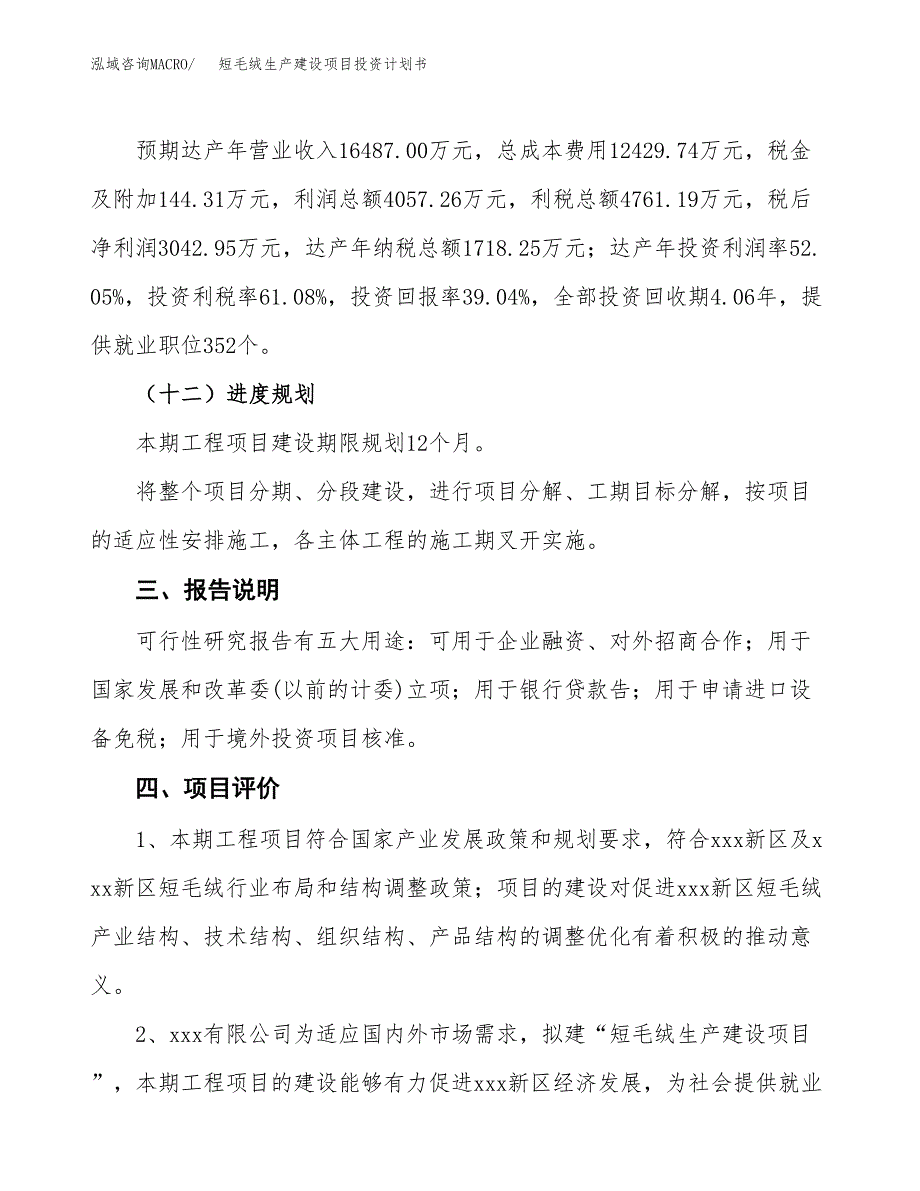 泓域咨询MACRO/　短毛绒生产建设项目投资计划书

预期达产年营业收入16487.00万元，总成本费用12429.74万元，税金及附加144.31万元，利润总额4057.26万元，利税总额4761.19万元，税后净利润3042.95万元，达产年纳税总额1718.25万元；达产年投资利润率52.05%，投资利税率61.08%，投资回报率39.04%，全部投资回收期4.06年，提供就业职位352个。

（十二）进度规划

本期工程项目建设期限规划12个月。

将整个项目分期、分段建设，进行项目分解、工期目标分解，按项目的适应性安排施工，各主体工程的施工期叉开实施。

三、报告说明

可行性研究报告有五大用途：可用于企业融资、对外招商合作；用于国家发展和改革委(以前的计委)立项；用于银行贷款告；用于申请进口设备免税；用于境外投资项目核准。

四、项目评价

1、本期工程项目符合国家产业发展政策和规划要求，符合xxx新区及xxx新区短毛绒行业布局和结构调整政策；项目的建设对促进xxx新区短毛绒产业结构、技术结构、组织结构、产品结构的调整优化有着积极的推动意义。

2、xxx有限公司为适应国内外市场需求，拟建“短毛绒生产建设项目”，本期工程项目的建设能够有力促进xxx新区经济发展，为社会提供就业